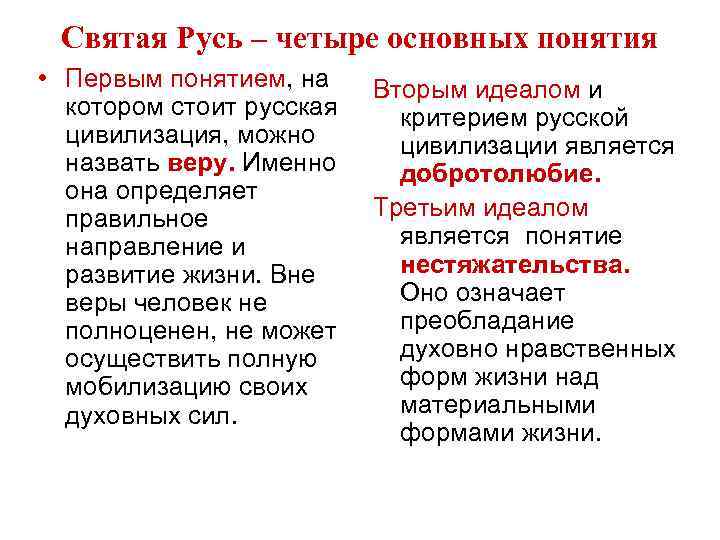 Святая Русь – четыре основных понятия

• Первым понятием, на котором стоит русская цивилизация, можно назвать веру. Именно она определяет правильное направление и развитие жизни. Вне веры человек не полноценен, не может осуществить полную мобилизацию своих духовных сил.

Вторым идеалом и критерием русской цивилизации является добротолюбие.

Третьим идеалом является понятие нестяжательства. Оно означает преобладание духовно нравственных форм жизни над материальными формами жизни.